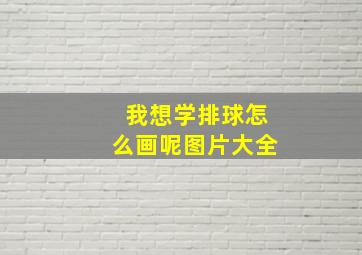 我想学排球怎么画呢图片大全